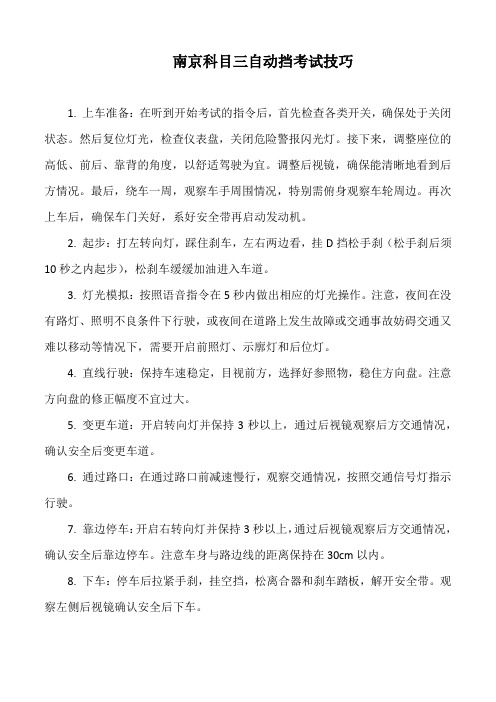 南京科目三自动挡考试技巧

1. 上车准备：在听到开始考试的指令后，首先检查各类开关，确保处于关闭状态。然后复位灯光，检查仪表盘，关闭危险警报闪光灯。接下来，调整座位的高低、前后、靠背的角度，以舒适驾驶为宜。调整后视镜，确保能清晰地看到后方情况。最后，绕车一周，观察车手周围情况，特别需俯身观察车轮周边。再次上车后，确保车门关好，系好安全带再启动发动机。

2. 起步：打左转向灯，踩住刹车，左右两边看，挂 D 挡松手刹（松手刹后须 10 秒之内起步），松刹车缓缓加油进入车道。

3. 灯光模拟：按照语音指令在 5 秒内做出相应的灯光操作。注意，夜间在没有路灯、照明不良条件下行驶，或夜间在道路上发生故障或交通事故妨碍交通又难以移动等情况下，需要开启前照灯、示廓灯和后位灯。

4. 直线行驶：保持车速稳定，目视前方，选择好参照物，稳住方向盘。注意方向盘的修正幅度不宜过大。

5. 变更车道：开启转向灯并保持 3 秒以上，通过后视镜观察后方交通情况，确认安全后变更车道。

6. 通过路口：在通过路口前减速慢行，观察交通情况，按照交通信号灯指示行驶。

7. 靠边停车：开启右转向灯并保持 3 秒以上，通过后视镜观察后方交通情况，确认安全后靠边停车。注意车身与路边线的距离保持在 30cm 以内。

8. 下车：停车后拉紧手刹，挂空挡，松离合器和刹车踏板，解开安全带。观察左侧后视镜确认安全后下车。